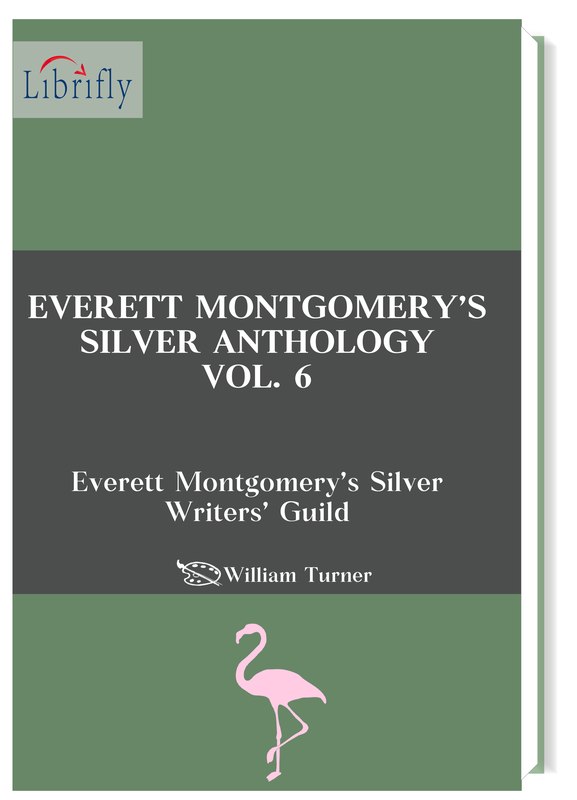 Librifly

EVERETT MONTGOMERY'S SILVER ANTHOLOGY VOL. 6

Everett Montgomery's Silver Writers' Guild

William Turner